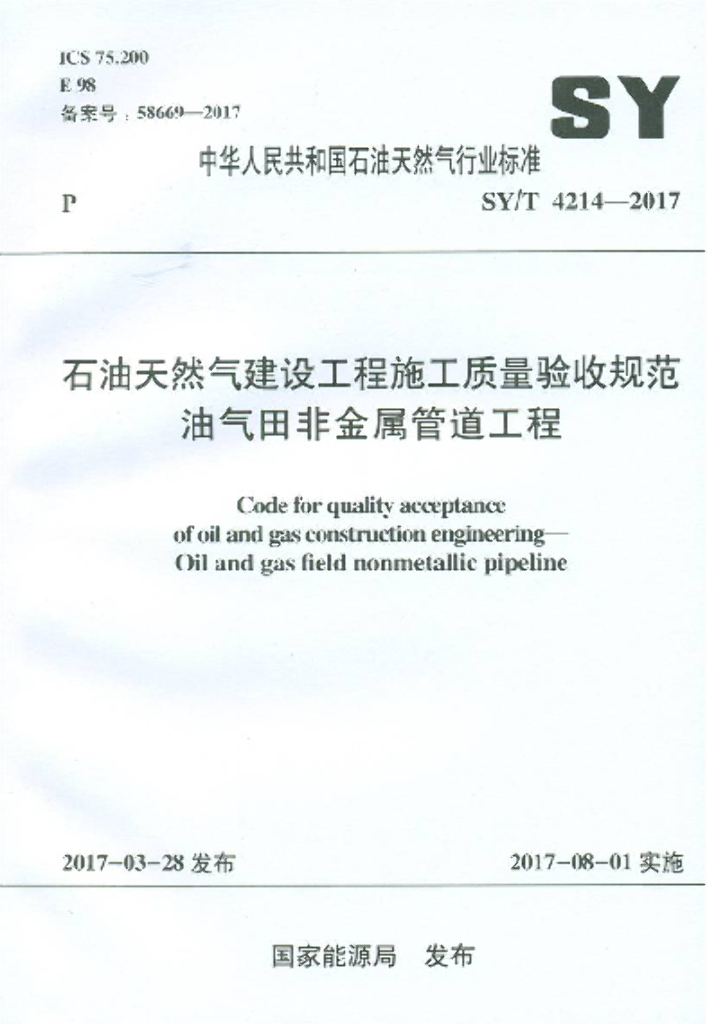 ICS 75.200
E 98
备案号：58669—2017

SY

中华人民共和国石油天然气行业标准

P SY/T 4214—2017

石油天然气建设工程施工质量验收规范
油气田非金属管道工程

Code for quality acceptance
of oil and gas construction engineering—
Oil and gas field nonmetallic pipeline

2017-03-28 发布 2017-08-01 实施

国家能源局 发布